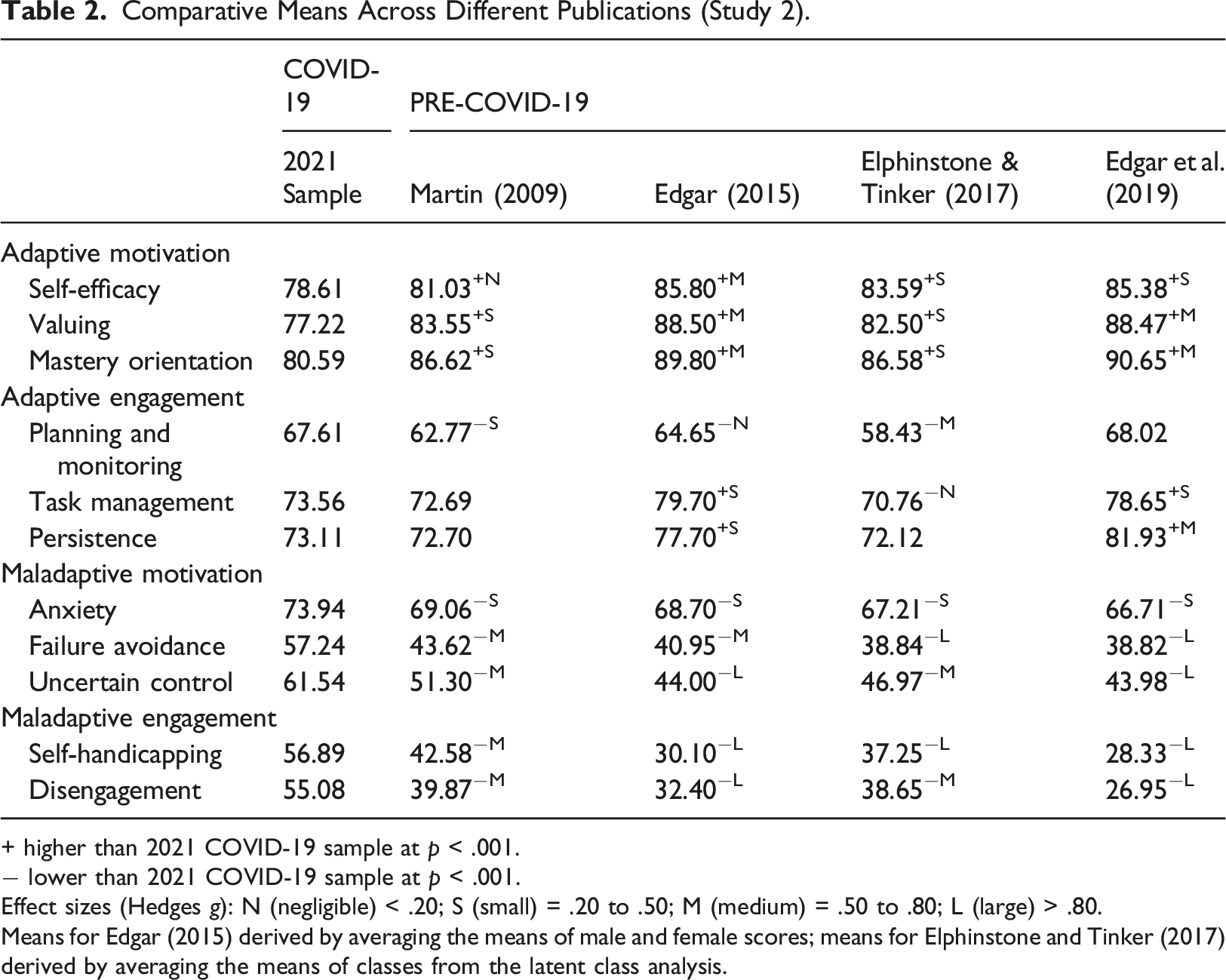 Table 2. Comparative Means Across Different Publications (Study 2).

|  | COVID-19 | PRE-COVID-19 |  |  |  |
|---|---|---|---|---|---|
|  | 2021 Sample | Martin (2009) | Edgar (2015) | Elphinstone & Tinker (2017) | Edgar et al. (2019) |
| Adaptive motivation |  |  |  |  |  |
| Self-efficacy | 78.61 | $81.03^{+N}$ | $85.80^{+M}$ | $83.59^{+S}$ | $85.38^{+S}$ |
| Valuing | 77.22 | $83.55^{+S}$ | $88.50^{+M}$ | $82.50^{+S}$ | $88.47^{+M}$ |
| Mastery orientation | 80.59 | $86.62^{+S}$ | $89.80^{+M}$ | $86.58^{+S}$ | $90.65^{+M}$ |
| Adaptive engagement |  |  |  |  |  |
| Planning and monitoring | 67.61 | $62.77^{-S}$ | $64.65^{-N}$ | $58.43^{-M}$ | 68.02 |
| Task management | 73.56 | 72.69 | $79.70^{+S}$ | $70.76^{-N}$ | $78.65^{+S}$ |
| Persistence | 73.11 | 72.70 | $77.70^{+S}$ | 72.12 | $81.93^{+M}$ |
| Maladaptive motivation |  |  |  |  |  |
| Anxiety | 73.94 | $69.06^{-S}$ | $68.70^{-S}$ | $67.21^{-S}$ | $66.71^{-S}$ |
| Failure avoidance | 57.24 | $43.62^{-M}$ | $40.95^{-M}$ | $38.84^{-L}$ | $38.82^{-L}$ |
| Uncertain control | 61.54 | $51.30^{-M}$ | $44.00^{-L}$ | $46.97^{-M}$ | $43.98^{-L}$ |
| Maladaptive engagement |  |  |  |  |  |
| Self-handicapping | 56.89 | $42.58^{-M}$ | $30.10^{-L}$ | $37.25^{-L}$ | $28.33^{-L}$ |
| Disengagement | 55.08 | $39.87^{-M}$ | $32.40^{-L}$ | $38.65^{-M}$ | $26.95^{-L}$ |

+ higher than 2021 COVID-19 sample at p < .001.
− lower than 2021 COVID-19 sample at p < .001.
Effect sizes (Hedges g): N (negligible) < .20; S (small) = .20 to .50; M (medium) = .50 to .80; L (large) > .80.
Means for Edgar (2015) derived by averaging the means of male and female scores; means for Elphinstone and Tinker (2017) derived by averaging the means of classes from the latent class analysis.